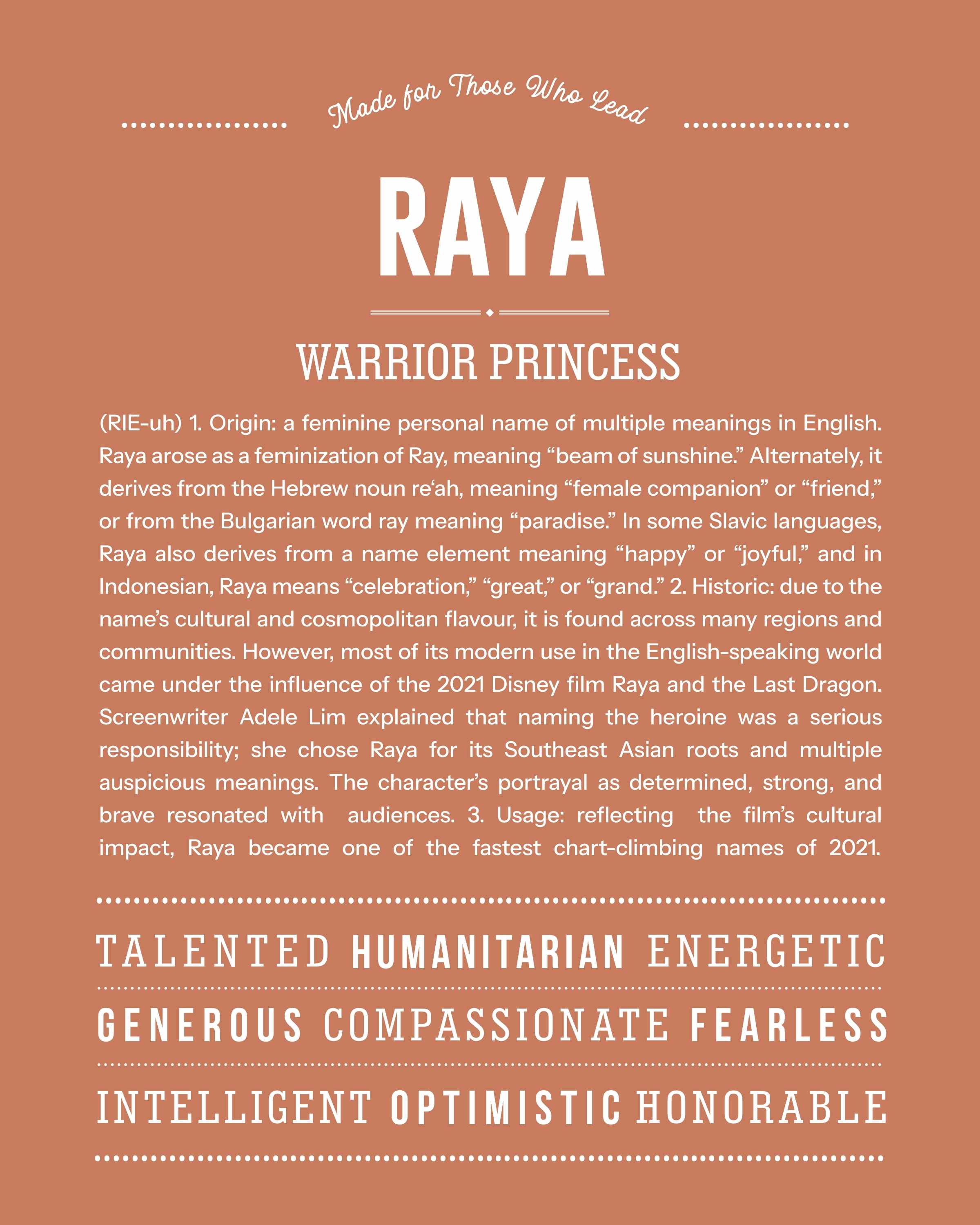 Made for Those Who Lead

RAYA

WARRIOR PRINCESS

(RIE-uh) 1. Origin: a feminine personal name of multiple meanings in English. Raya arose as a feminization of Ray, meaning “beam of sunshine.” Alternately, it derives from the Hebrew noun re‘ah, meaning “female companion” or “friend,” or from the Bulgarian word ray meaning “paradise.” In some Slavic languages, Raya also derives from a name element meaning “happy” or “joyful,” and in Indonesian, Raya means “celebration,” “great,” or “grand.” 2. Historic: due to the name’s cultural and cosmopolitan flavour, it is found across many regions and communities. However, most of its modern use in the English-speaking world came under the influence of the 2021 Disney film Raya and the Last Dragon. Screenwriter Adele Lim explained that naming the heroine was a serious responsibility; she chose Raya for its Southeast Asian roots and multiple auspicious meanings. The character’s portrayal as determined, strong, and brave resonated with audiences. 3. Usage: reflecting the film’s cultural impact, Raya became one of the fastest chart-climbing names of 2021.

TALENTED HUMANITARIAN ENERGETIC

GENEROUS COMPASSIONATE FEARLESS

INTELLIGENT OPTIMISTIC HONORABLE